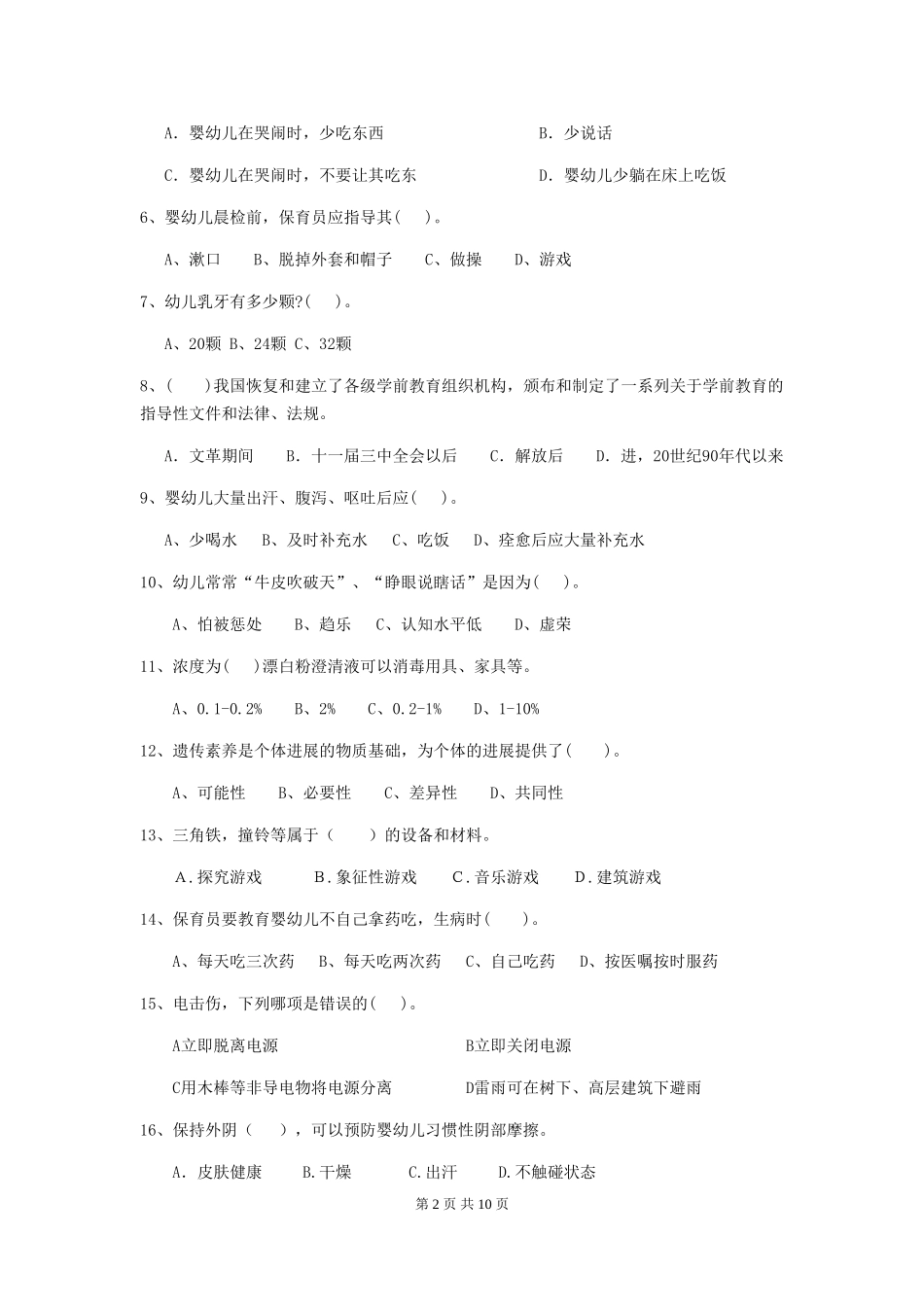 A. 婴幼儿在哭闹时，少吃东西　　B. 少说话

C. 婴幼儿在哭闹时，不要让其吃东　　D. 婴幼儿少躺在床上吃饭

6、婴幼儿晨检前，保育员应指导其(　)。

A、漱口　B、脱掉外套和帽子　C、做操　D、游戏

7、幼儿乳牙有多少颗?(　)。

A、20颗 B、24颗 C、32颗

8、(　)我国恢复和建立了各级学前教育组织机构，颁布和制定了一系列关于学前教育的指导性文件和法律、法规。

A. 文革期间　B. 十一届三中全会以后　C. 解放后　D. 进，20世纪90年代以来

9、婴幼儿大量出汗、腹泻、呕吐后应(　)。

A、少喝水　B、及时补充水　C、吃饭　D、痊愈后应大量补充水

10、幼儿常常“牛皮吹破天”、“睁眼说瞎话”是因为(　)。

A、怕被惩处　B、趋乐　C、认知水平低　D、虚荣

11、浓度为(　)漂白粉澄清液可以消毒用具、家具等。

A、0.1-0.2%　B、2%　C、0.2-1%　D、1-10%

12、遗传素养是个体进展的物质基础，为个体的进展提供了(　)。

A、可能性　B、必要性　C、差异性　D、共同性

13、三角铁，撞铃等属于（　）的设备和材料。

A.探究游戏　B.象征性游戏　C.音乐游戏　D.建筑游戏

14、保育员要教育婴幼儿不自己拿药吃，生病时(　)。

A、每天吃三次药　B、每天吃两次药　C、自己吃药　D、按医嘱按时服药

15、电击伤，下列哪项是错误的(　)。

A立即脱离电源　　B立即关闭电源

C用木棒等非导电物将电源分离　　D雷雨可在树下、高层建筑下避雨

16、保持外阴（　），可以预防婴幼儿习惯性阴部摩擦。

A. 皮肤健康　B.干燥　C.出汗　D.不触碰状态

第 2 页 共 10 页